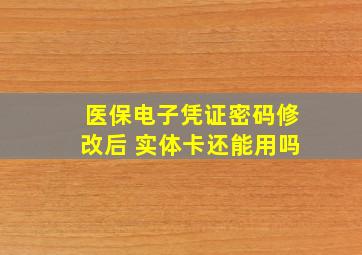 医保电子凭证密码修改后 实体卡还能用吗